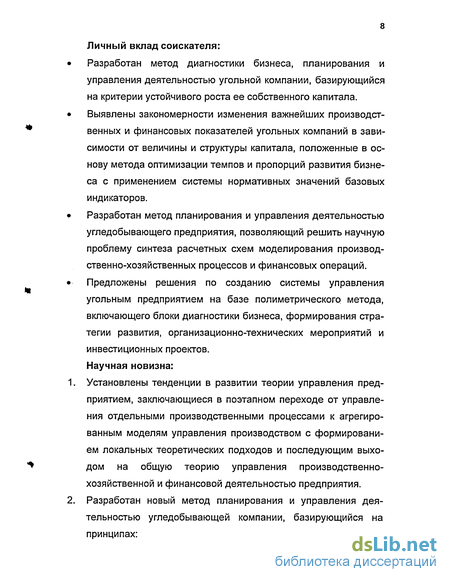 8

Личный вклад соискателя:

• Разработан метод диагностики бизнеса, планирования и управления деятельностью угольной компании, базирующийся на критерии устойчивого роста ее собственного капитала.

• Выявлены закономерности изменения важнейших производственных и финансовых показателей угольных компаний в зависимости от величины и структуры капитала, положенные в основу метода оптимизации темпов и пропорций развития бизнеса с применением системы нормативных значений базовых индикаторов.

• Разработан метод планирования и управления деятельностью угледобывающего предприятия, позволяющий решить научную проблему синтеза расчетных схем моделирования производственно-хозяйственных процессов и финансовых операций.

• Предложены решения по созданию системы управления угольным предприятием на базе полиметрического метода, включающего блоки диагностики бизнеса, формирования стратегии развития, организационно-технических мероприятий и инвестиционных проектов.

Научная новизна:

1. Установлены тенденции в развитии теории управления предприятием, заключающиеся в поэтапном переходе от управления отдельными производственными процессами к агрегированным моделям управления производством с формированием локальных теоретических подходов и последующим выходом на общую теорию управления производственно-хозяйственной и финансовой деятельностью предприятия.

2. Разработан новый метод планирования и управления деятельностью угледобывающей компании, базирующийся на принципах:

dsLib.net
библиотека диссертаций